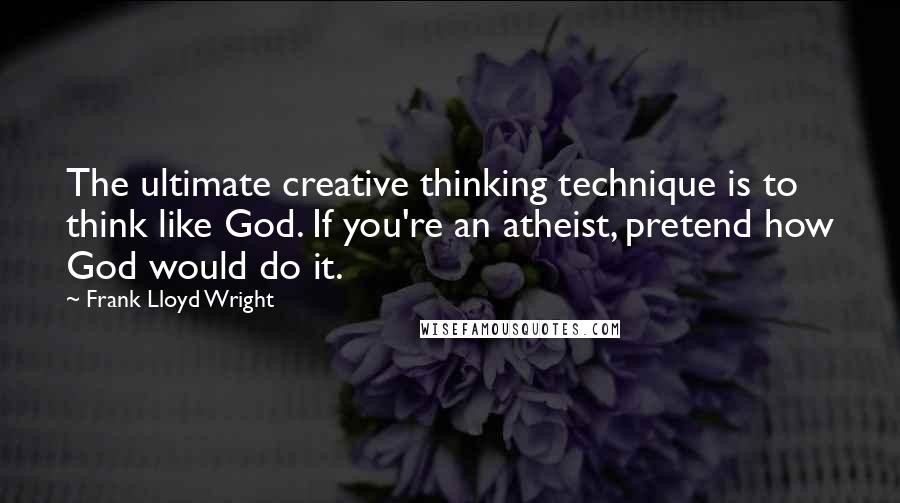 The ultimate creative thinking technique is to think like God. If you're an atheist, pretend how God would do it.

~ Frank Lloyd Wright

WISEFAMOUSQUOTES.COM